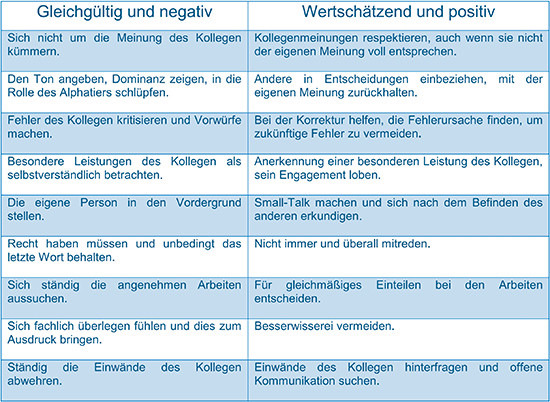 | Gleichgültig und negativ | Wertschätzend und positiv |
|---|---|
| Sich nicht um die Meinung des Kollegen kümmern. | Kollegenmeinungen respektieren, auch wenn sie nicht der eigenen Meinung voll entsprechen. |
| Den Ton angeben, Dominanz zeigen, in die Rolle des Alphatiers schlüpfen. | Andere in Entscheidungen einbeziehen, mit der eigenen Meinung zurückhalten. |
| Fehler des Kollegen kritisieren und Vorwürfe machen. | Bei der Korrektur helfen, die Fehlerursache finden, um zukünftige Fehler zu vermeiden. |
| Besondere Leistungen des Kollegen als selbstverständlich betrachten. | Anerkennung einer besonderen Leistung des Kollegen, sein Engagement loben. |
| Die eigene Person in den Vordergrund stellen. | Small-Talk machen und sich nach dem Befinden des anderen erkundigen. |
| Recht haben müssen und unbedingt das letzte Wort behalten. | Nicht immer und überall mitreden. |
| Sich ständig die angenehmen Arbeiten aussuchen. | Für gleichmäßiges Einteilen bei den Arbeiten entscheiden. |
| Sich fachlich überlegen fühlen und dies zum Ausdruck bringen. | Besserwisserei vermeiden. |
| Ständig die Einwände des Kollegen abwehren. | Einwände des Kollegen hinterfragen und offene Kommunikation suchen. |